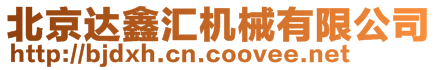 北京达鑫汇机械有限公司
http://bjdxh.cn.coovee.net